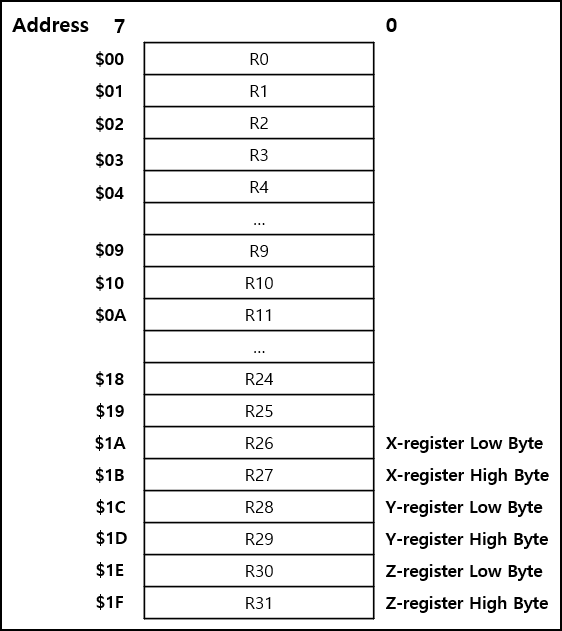 | Address | 7 0 | |
|---|---|---|
| \$00 | R0 | |
| \$01 | R1 | |
| \$02 | R2 | |
| \$03 | R3 | |
| \$04 | R4 | |
| | ... | |
| \$09 | R9 | |
| \$10 | R10 | |
| \$0A | R11 | |
| | ... | |
| \$18 | R24 | |
| \$19 | R25 | |
| \$1A | R26 | X-register Low Byte |
| \$1B | R27 | X-register High Byte |
| \$1C | R28 | Y-register Low Byte |
| \$1D | R29 | Y-register High Byte |
| \$1E | R30 | Z-register Low Byte |
| \$1F | R31 | Z-register High Byte |